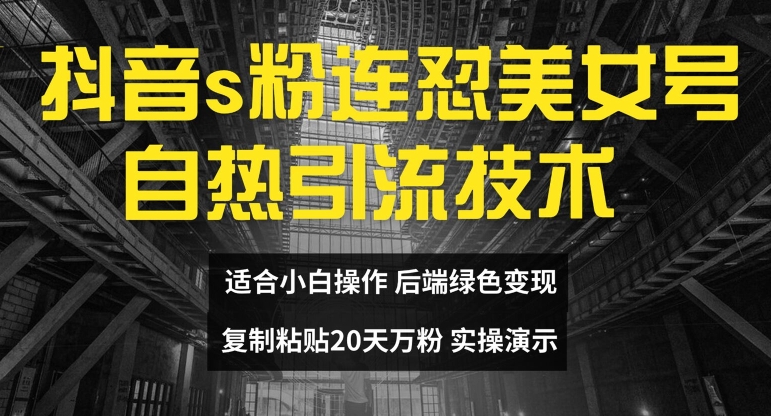 抖音s粉连怼美女号
自热引流技术

适合小白操作 后端绿色变现
复制粘贴20天万粉 实操演示